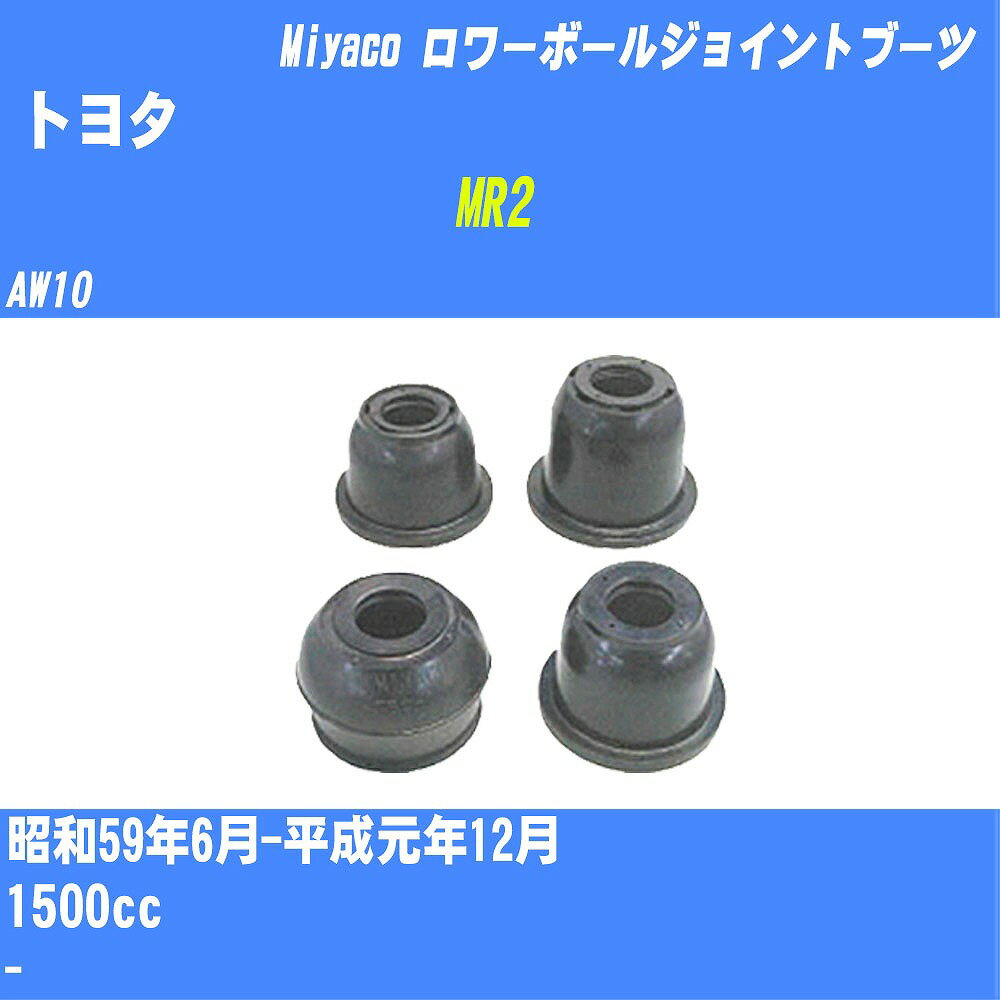 Miyaco ロワーボールジョイントブーツ
トヨタ
MR2
AW10

昭和59年6月-平成元年12月
1500cc
-